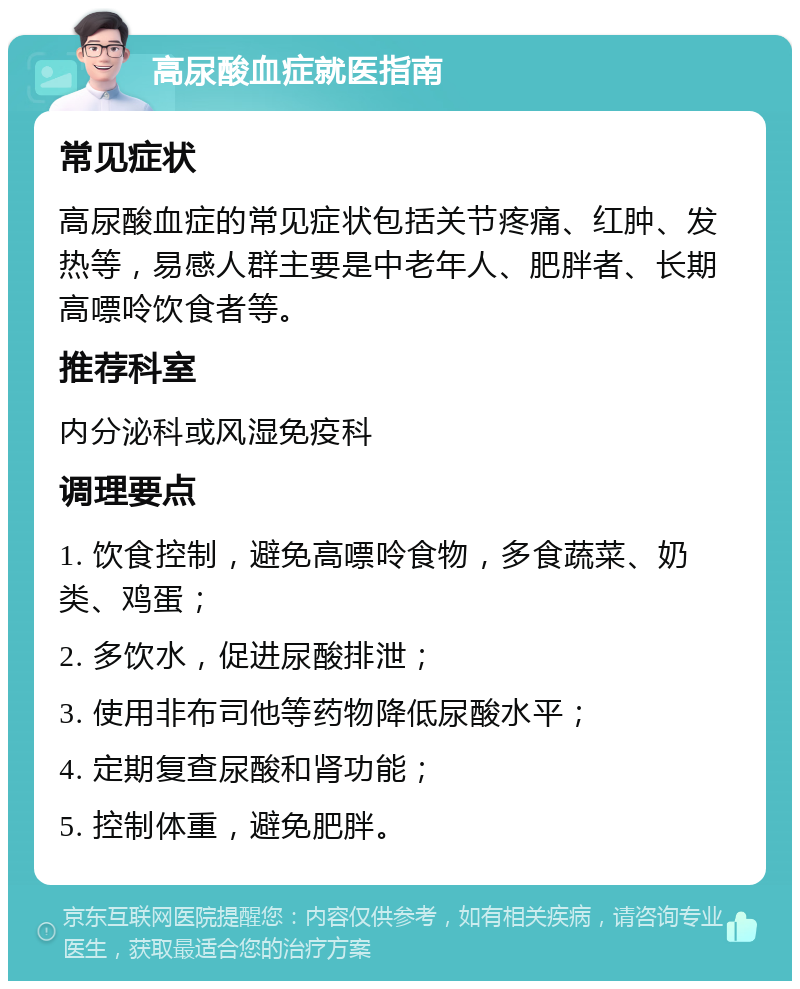 高尿酸血症就医指南

常见症状

高尿酸血症的常见症状包括关节疼痛、红肿、发热等，易感人群主要是中老年人、肥胖者、长期高嘌呤饮食者等。

推荐科室

内分泌科或风湿免疫科

调理要点

1. 饮食控制，避免高嘌呤食物，多食蔬菜、奶类、鸡蛋；

2. 多饮水，促进尿酸排泄；

3. 使用非布司他等药物降低尿酸水平；

4. 定期复查尿酸和肾功能；

5. 控制体重，避免肥胖。

京东互联网医院提醒您：内容仅供参考，如有相关疾病，请咨询专业医生，获取最适合您的治疗方案